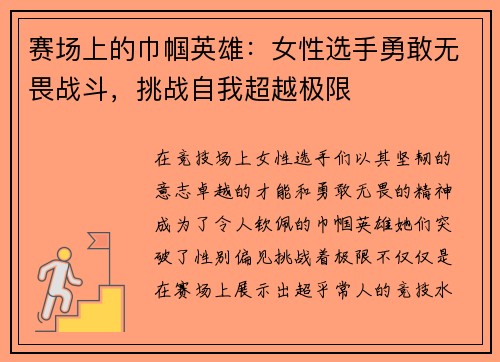 赛场上的巾帼英雄：女性选手勇敢无畏战斗，挑战自我超越极限

在竞技场上女性选手们以其坚韧的意志卓越的才能和勇敢无畏的精神成为了令人钦佩的巾帼英雄她们突破了性别偏见挑战着极限不仅仅是在赛场上展示出超乎常人的竞技水